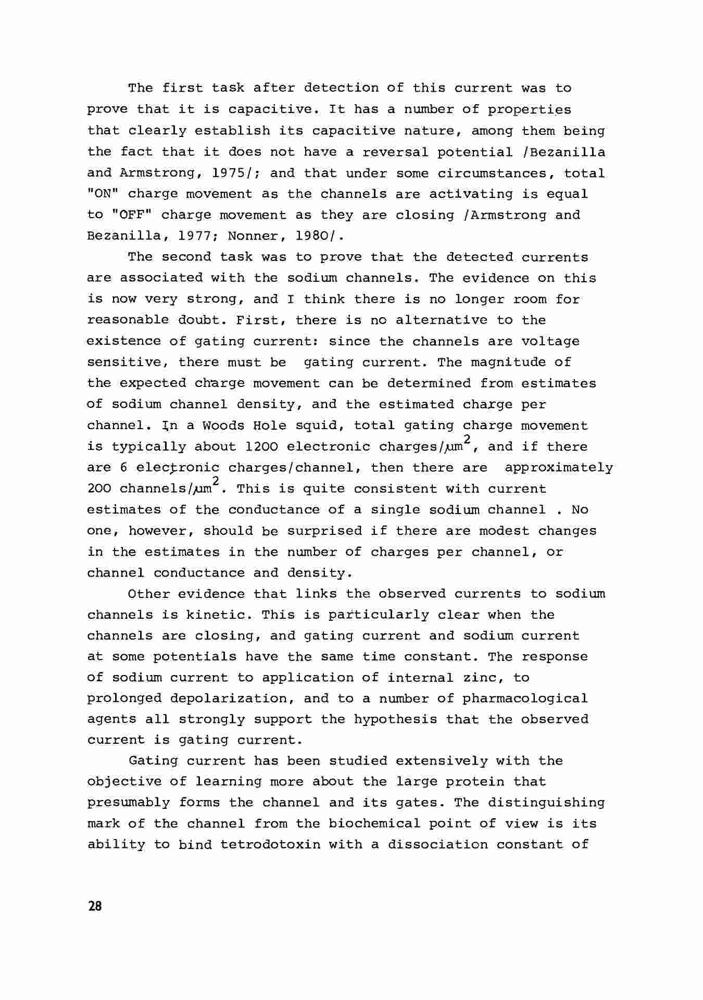 The first task after detection of this current was to prove that it is capacitive. It has a number of properties that clearly establish its capacitive nature, among them being the fact that it does not have a reversal potential /Bezanilla and Armstrong, 1975/; and that under some circumstances, total "ON" charge movement as the channels are activating is equal to "OFF" charge movement as they are closing /Armstrong and Bezanilla, 1977; Nonner, 1980/.

The second task was to prove that the detected currents are associated with the sodium channels. The evidence on this is now very strong, and I think there is no longer room for reasonable doubt. First, there is no alternative to the existence of gating current: since the channels are voltage sensitive, there must be gating current. The magnitude of the expected charge movement can be determined from estimates of sodium channel density, and the estimated charge per channel. In a Woods Hole squid, total gating charge movement is typically about 1200 electronic charges/$\mu m^2$, and if there are 6 electronic charges/channel, then there are approximately 200 channels/$\mu m^2$. This is quite consistent with current estimates of the conductance of a single sodium channel . No one, however, should be surprised if there are modest changes in the estimates in the number of charges per channel, or channel conductance and density.

Other evidence that links the observed currents to sodium channels is kinetic. This is particularly clear when the channels are closing, and gating current and sodium current at some potentials have the same time constant. The response of sodium current to application of internal zinc, to prolonged depolarization, and to a number of pharmacological agents all strongly support the hypothesis that the observed current is gating current.

Gating current has been studied extensively with the objective of learning more about the large protein that presumably forms the channel and its gates. The distinguishing mark of the channel from the biochemical point of view is its ability to bind tetrodotoxin with a dissociation constant of

28